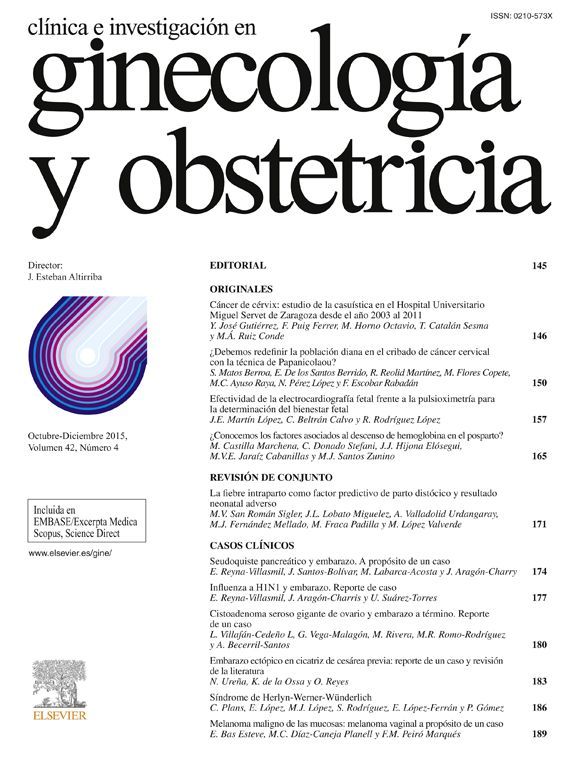 ISSN: 0210-573X

clínica e investigación en
ginecología y obstetricia

Director:
J. Esteban Altirriba

Octubre-Diciembre 2015,
Volumen 42, Número 4

Incluida en
EMBASE/Excerpta Medica
Scopus, Science Direct

www.elsevier.es/gine/

ELSEVIER

EDITORIAL 145

ORIGINALES

Cáncer de cérvix: estudio de la casuística en el Hospital Universitario Miguel Servet de Zaragoza desde el año 2003 al 2011
Y. José Gutiérrez, F. Puig Ferrer, M. Horno Octavio, T. Catalán Sesma y M.Á. Ruiz Conde 146

¿Debemos redefinir la población diana en el cribado de cáncer cervical con la técnica de Papanicolaou?
S. Matos Berroa, E. De los Santos Berrido, R. Reolid Martínez, M. Flores Copete, M.C. Ayuso Raya, N. Pérez López y F. Escobar Rabadán 150

Efectividad de la electrocardiografía fetal frente a la pulsioximetría para la determinación del bienestar fetal
J.E. Martín López, C. Beltrán Calvo y R. Rodríguez López 157

¿Conocemos los factores asociados al descenso de hemoglobina en el posparto?
M. Castilla Marchena, C. Donado Stefani, J.J. Hijona Elósegui, M.V.E. Jaraíz Cabanillas y M.J. Santos Zunino 165

REVISIÓN DE CONJUNTO

La fiebre intraparto como factor predictivo de parto distócico y resultado neonatal adverso
M.V. San Román Sigler, J.L. Lobato Miguelez, A. Valladolid Urdangaray, M.J. Fernández Mellado, M. Fraca Padilla y M. López Valverde 171

CASOS CLÍNICOS

Seudoquiste pancreático y embarazo. A propósito de un caso
E. Reyna-Villasmil, J. Santos-Bolívar, M. Labarca-Acosta y J. Aragón-Charry 174

Influenza a H1N1 y embarazo. Reporte de caso
E. Reyna-Villasmil, J. Aragón-Charris y U. Suárez-Torres 177

Cistoadenoma seroso gigante de ovario y embarazo a término. Reporte de un caso
L. Villafán-Cedeño L, G. Vega-Malagón, M. Rivera, M.R. Romo-Rodríguez y A. Becerril-Santos 180

Embarazo ectópico en cicatriz de cesárea previa: reporte de un caso y revisión de la literatura
N. Ureña, K. de la Ossa y O. Reyes 183

Síndrome de Herlyn-Werner-Wünderlich
C. Plans, E. López, M.J. López, S. Rodríguez, E. López-Ferrán y P. Gómez 186

Melanoma maligno de las mucosas: melanoma vaginal a propósito de un caso
E. Bas Esteve, M.C. Díaz-Caneja Planell y F.M. Peiró Marqués 189